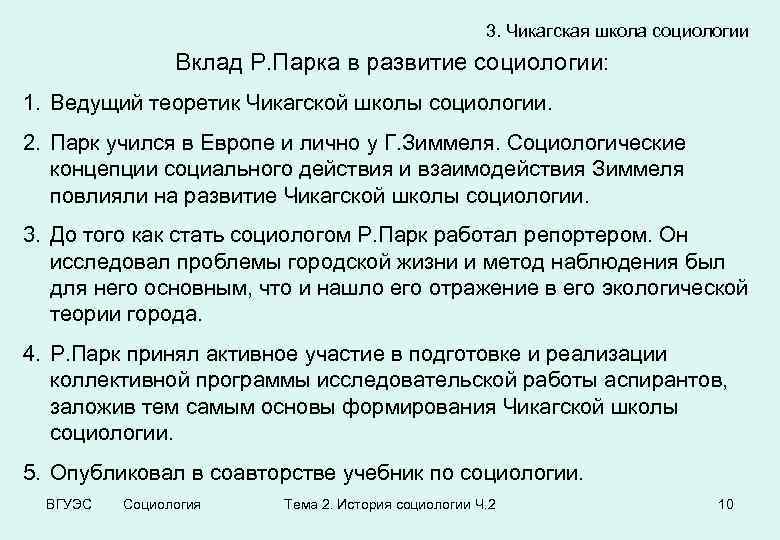 3. Чикагская школа социологии

Вклад Р.Парка в развитие социологии:

1. Ведущий теоретик Чикагской школы социологии.

2. Парк учился в Европе и лично у Г.Зиммеля. Социологические концепции социального действия и взаимодействия Зиммеля повлияли на развитие Чикагской школы социологии.

3. До того как стать социологом Р.Парк работал репортером. Он исследовал проблемы городской жизни и метод наблюдения был для него основным, что и нашло его отражение в его экологической теории города.

4. Р.Парк принял активное участие в подготовке и реализации коллективной программы исследовательской работы аспирантов, заложив тем самым основы формирования Чикагской школы социологии.

5. Опубликовал в соавторстве учебник по социологии.

ВГУЭС Социология Тема 2. История социологии Ч.2 10